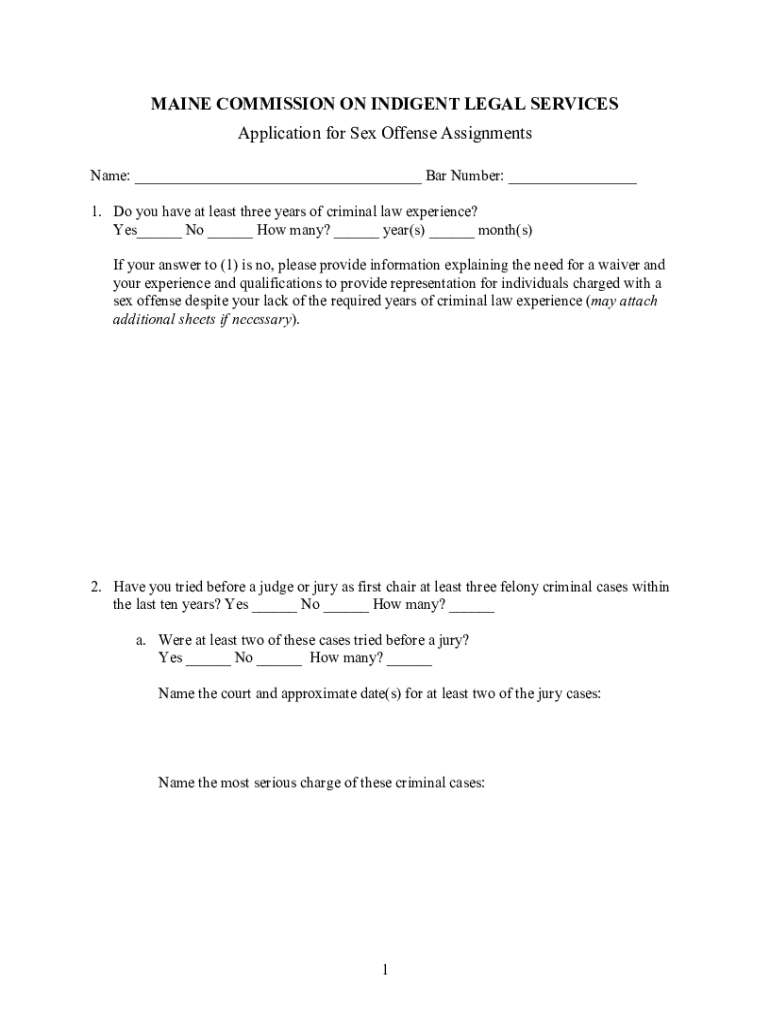 MAINE COMMISSION ON INDIGENT LEGAL SERVICES

Application for Sex Offense Assignments

Name: ____________________________________ Bar Number: ________________

1. Do you have at least three years of criminal law experience?
Yes______ No ______ How many? ______ year(s) ______ month(s)

If your answer to (1) is no, please provide information explaining the need for a waiver and your experience and qualifications to provide representation for individuals charged with a sex offense despite your lack of the required years of criminal law experience (may attach additional sheets if necessary).

2. Have you tried before a judge or jury as first chair at least three felony criminal cases within the last ten years? Yes ______ No ______ How many? ______

a. Were at least two of these cases tried before a jury?
Yes ______ No ______ How many? ______

Name the court and approximate date(s) for at least two of the jury cases:

Name the most serious charge of these criminal cases:

1